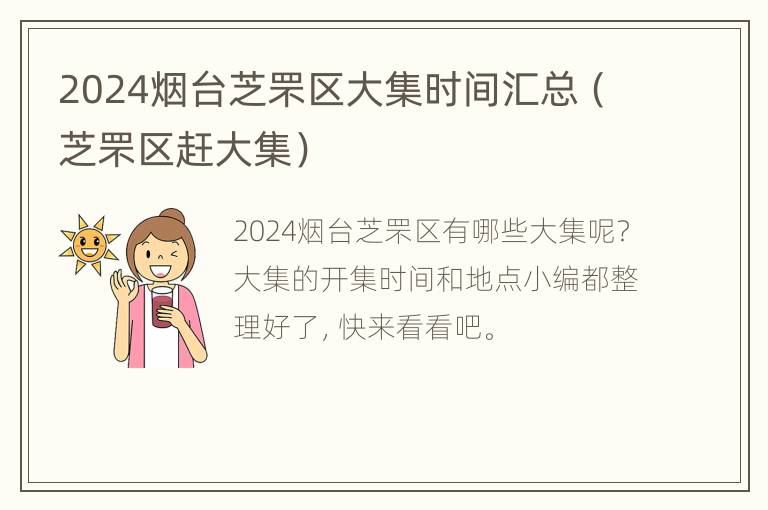 2024烟台芝罘区大集时间汇总（芝罘区赶大集）

2024烟台芝罘区有哪些大集呢？大集的开集时间和地点小编都整理好了，快来看看吧。